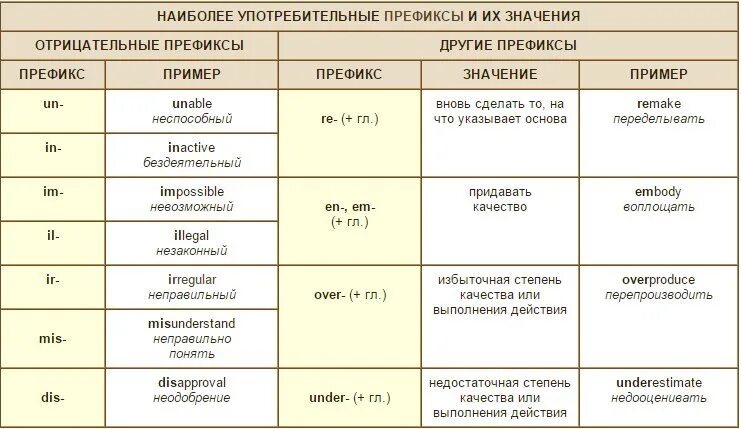 НАИБОЛЕЕ УПОТРЕБИТЕЛЬНЫЕ ПРЕФИКСЫ И ИХ ЗНАЧЕНИЯ

| ОТРИЦАТЕЛЬНЫЕ ПРЕФИКСЫ | | ДРУГИЕ ПРЕФИКСЫ | | |
|---|---|---|---|---|
| ПРЕФИКС | ПРИМЕР | ПРЕФИКС | ЗНАЧЕНИЕ | ПРИМЕР |
| un- | unable неспособный | re- (+ гл.) | вновь сделать то, на что указывает основа | remake переделывать |
| in- | inactive бездеятельный | | | |
| im- | impossible невозможный | en-, em- (+ гл.) | придавать качество | embody воплощать |
| il- | illegal незаконный | | | |
| ir- | irregular неправильный | over- (+ гл.) | избыточная степень качества или выполнения действия | overproduce перепроизводить |
| mis- | misunderstand неправильно понять | | | |
| dis- | disapproval неодобрение | under- (+ гл.) | недостаточная степень качества или выполнения действия | underestimate недооценивать |